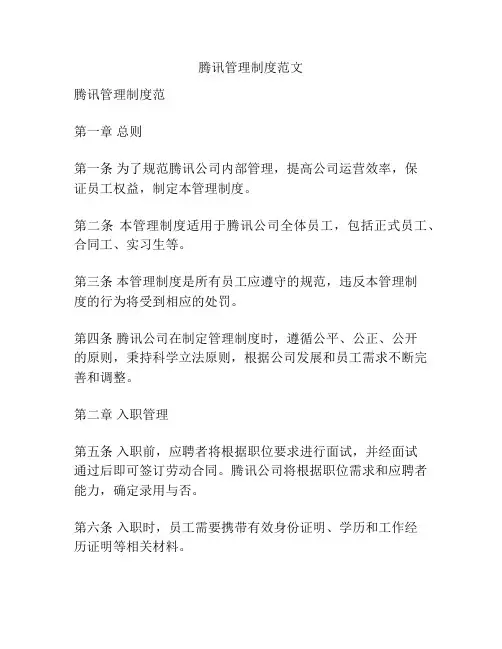 腾讯管理制度范文

腾讯管理制度范

第一章 总则

第一条 为了规范腾讯公司内部管理，提高公司运营效率，保证员工权益，制定本管理制度。

第二条 本管理制度适用于腾讯公司全体员工，包括正式员工、合同工、实习生等。

第三条 本管理制度是所有员工应遵守的规范，违反本管理制度的行为将受到相应的处罚。

第四条 腾讯公司在制定管理制度时，遵循公平、公正、公开的原则，秉持科学立法原则，根据公司发展和员工需求不断完善和调整。

第二章 入职管理

第五条 入职前，应聘者将根据职位要求进行面试，并经面试通过后即可签订劳动合同。腾讯公司将根据职位需求和应聘者能力，确定录用与否。

第六条 入职时，员工需要携带有效身份证明、学历和工作经历证明等相关材料。